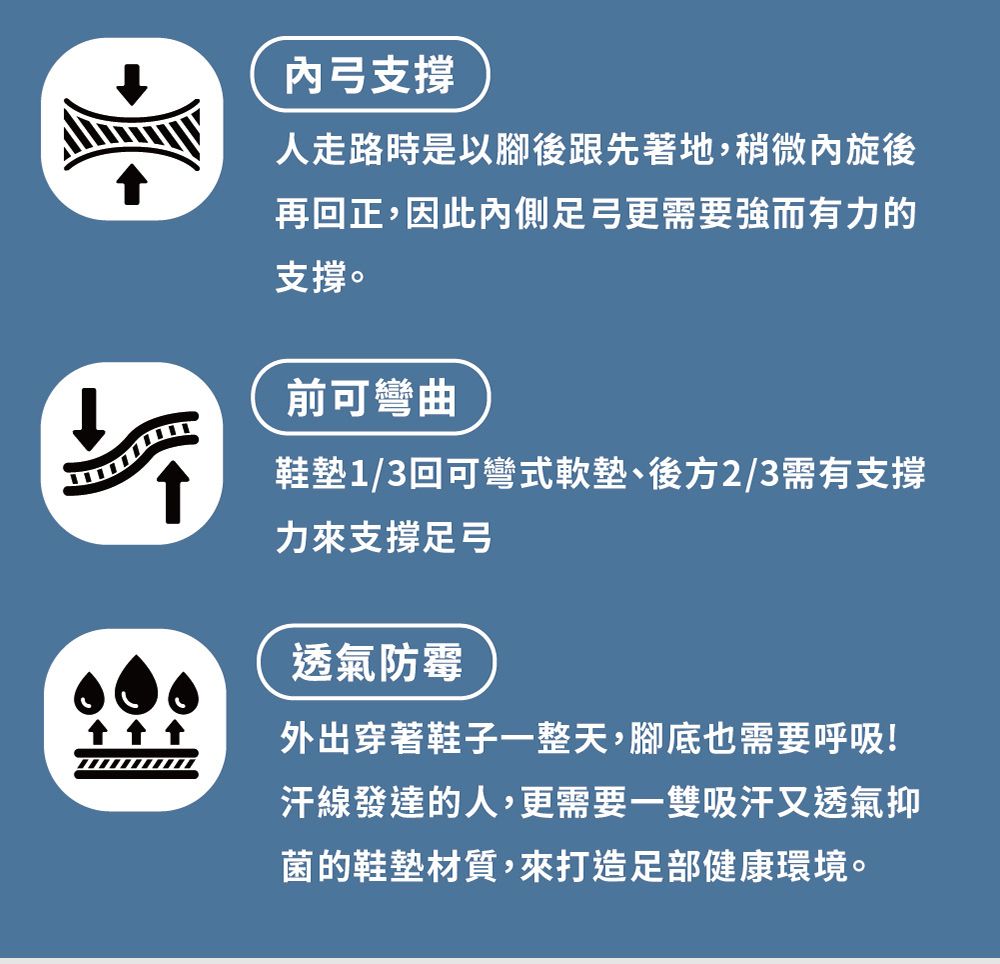 內弓支撐

人走路時是以腳後跟先著地，稍微內旋後再回正，因此內側足弓更需要強而有力的支撐。

前可彎曲

鞋墊1/3回可彎式軟墊、後方2/3需有支撐力來支撐足弓

透氣防霉

外出穿著鞋子一整天，腳底也需要呼吸！汗線發達的人，更需要一雙吸汗又透氣抑菌的鞋墊材質，來打造足部健康環境。